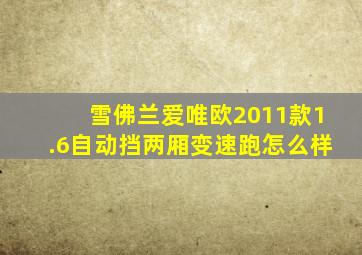 雪佛兰爱唯欧2011款1.6自动挡两厢变速跑怎么样